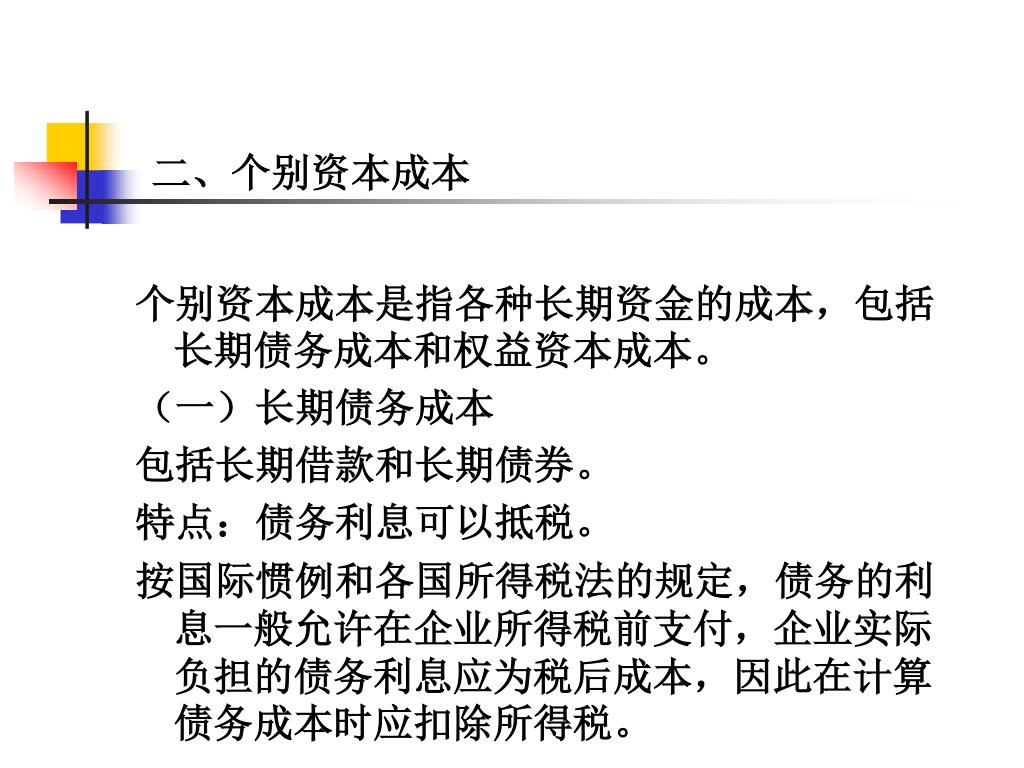 二、个别资本成本

个别资本成本是指各种长期资金的成本，包括长期债务成本和权益资本成本。

（一）长期债务成本

包括长期借款和长期债券。

特点：债务利息可以抵税。

按国际惯例和各国所得税法的规定，债务的利息一般允许在企业所得税前支付，企业实际负担的债务利息应为税后成本，因此在计算债务成本时应扣除所得税。